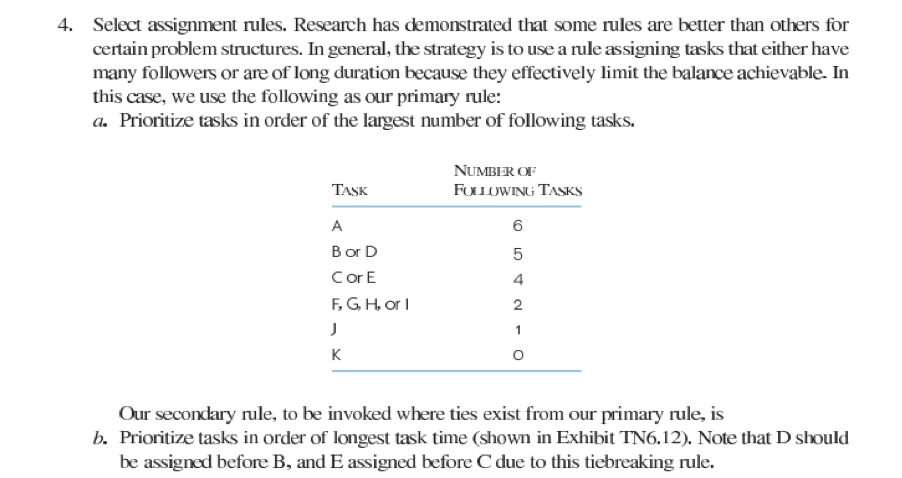 4. Select assignment rules. Research has demonstrated that some rules are better than others for certain problem structures. In general, the strategy is to use a rule assigning tasks that either have many followers or are of long duration because they effectively limit the balance achievable. In this case, we use the following as our primary rule:

a. Prioritize tasks in order of the largest number of following tasks.

| TASK | NUMBER OF FOLLOWING TASKS |
|---|---|
| A | 6 |
| B or D | 5 |
| C or E | 4 |
| F, G, H, or I | 2 |
| J | 1 |
| K | 0 |

Our secondary rule, to be invoked where ties exist from our primary rule, is

b. Prioritize tasks in order of longest task time (shown in Exhibit TN6.12). Note that D should be assigned before B, and E assigned before C due to this tiebreaking rule.